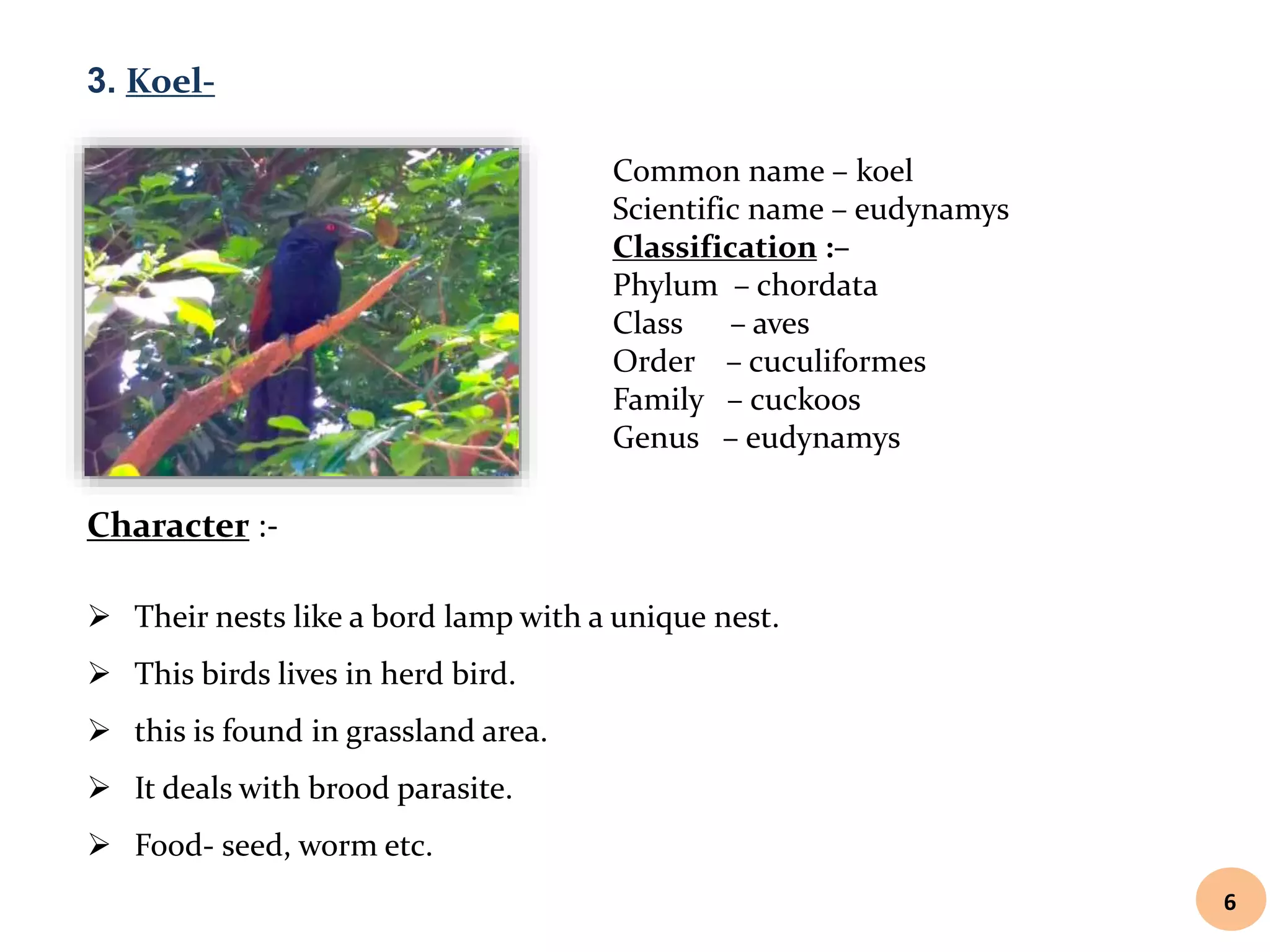 3. Koel-

Common name – koel
Scientific name – eudynamys
Classification :–
Phylum – chordata
Class – aves
Order – cuculiformes
Family – cuckoos
Genus – eudynamys

Character :-

➢ Their nests like a bord lamp with a unique nest.

➢ This birds lives in herd bird.

➢ this is found in grassland area.

➢ It deals with brood parasite.

➢ Food- seed, worm etc.

6